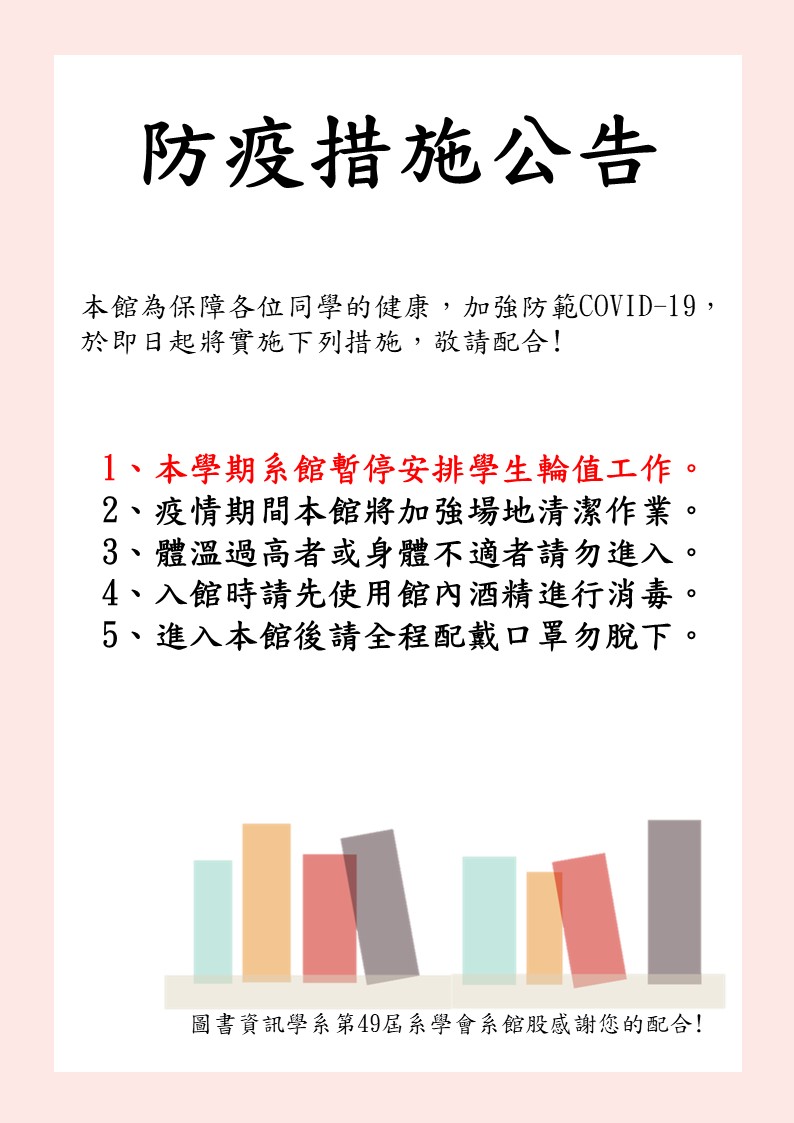 防疫措施公告

本館為保障各位同學的健康，加強防範COVID-19，於即日起將實施下列措施，敬請配合！

1、本學期系館暫停安排學生輪值工作。
2、疫情期間本館將加強場地清潔作業。
3、體溫過高者或身體不適者請勿進入。
4、入館時請先使用館內酒精進行消毒。
5、進入本館後請全程配戴口罩勿脫下。

圖書資訊學系第49屆系學會系館股感謝您的配合！